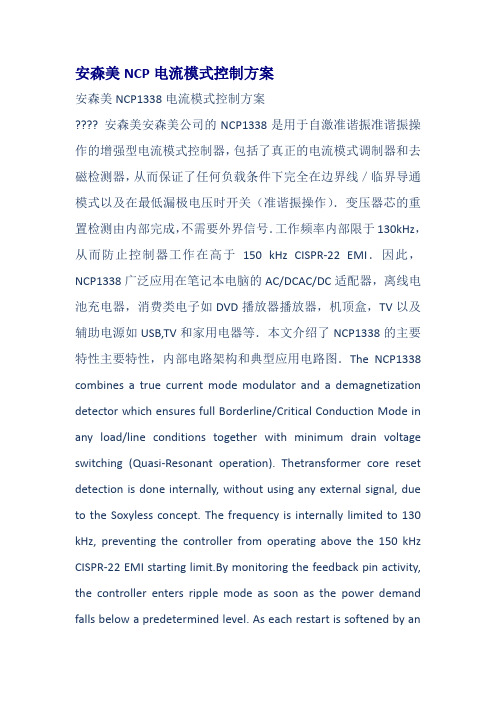 安森美 NCP 电流模式控制方案

安森美 NCP1338 电流模式控制方案

???? 安森美安森美公司的 NCP1338 是用于自激准谐振准谐振操作的增强型电流模式控制器，包括了真正的电流模式调制器和去磁检测器，从而保证了任何负载条件下完全在边界线／临界导通模式以及在最低漏极电压时开关（准谐振操作）．变压器芯的重置检测由内部完成，不需要外界信号．工作频率内部限于 130kHz，从而防止控制器工作在高于 150 kHz CISPR-22 EMI．因此，NCP1338 广泛应用在笔记本电脑的 AC/DCAC/DC 适配器，离线电池充电器，消费类电子如 DVD 播放器播放器，机顶盒，TV 以及辅助电源如 USB,TV 和家用电器等．本文介绍了 NCP1338 的主要特性主要特性，内部电路架构和典型应用电路图．The NCP1338 combines a true current mode modulator and a demagnetization detector which ensures full Borderline/Critical Conduction Mode in any load/line conditions together with minimum drain voltage switching (Quasi-Resonant operation). Thetransformer core reset detection is done internally, without using any external signal, due to the Soxyless concept. The frequency is internally limited to 130 kHz, preventing the controller from operating above the 150 kHz CISPR-22 EMI starting limit.By monitoring the feedback pin activity, the controller enters ripple mode as soon as the power demand falls below a predetermined level. As each restart is softened by an